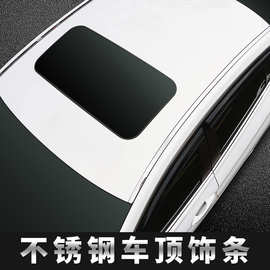 不锈钢车顶饰条